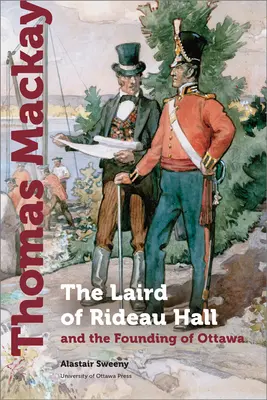 Thomas Mackay

The Laird of Rideau Hall

and the Founding of Ottawa

Alastair Sweeny

University of Ottawa Press